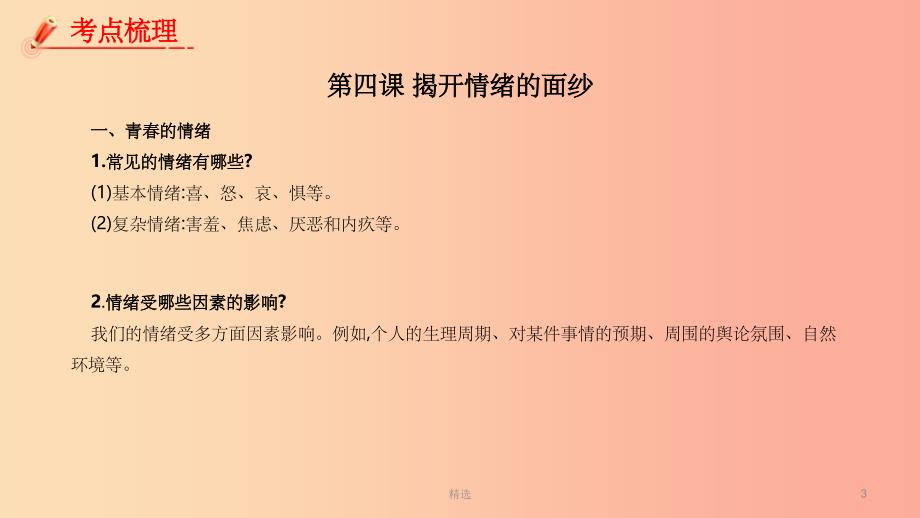 考点梳理

第四课 揭开情绪的面纱

一、青春的情绪

1.常见的情绪有哪些?

(1)基本情绪:喜、怒、哀、惧等。

(2)复杂情绪:害羞、焦虑、厌恶和内疚等。

2.情绪受哪些因素的影响?

我们的情绪受多方面因素影响。例如,个人的生理周期、对某件事情的预期、周围的舆论氛围、自然环境等。

精选

3